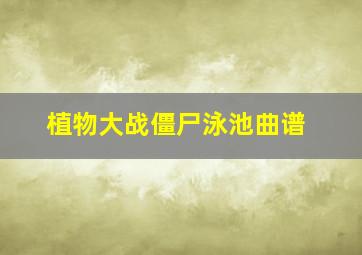 植物大战僵尸泳池曲谱